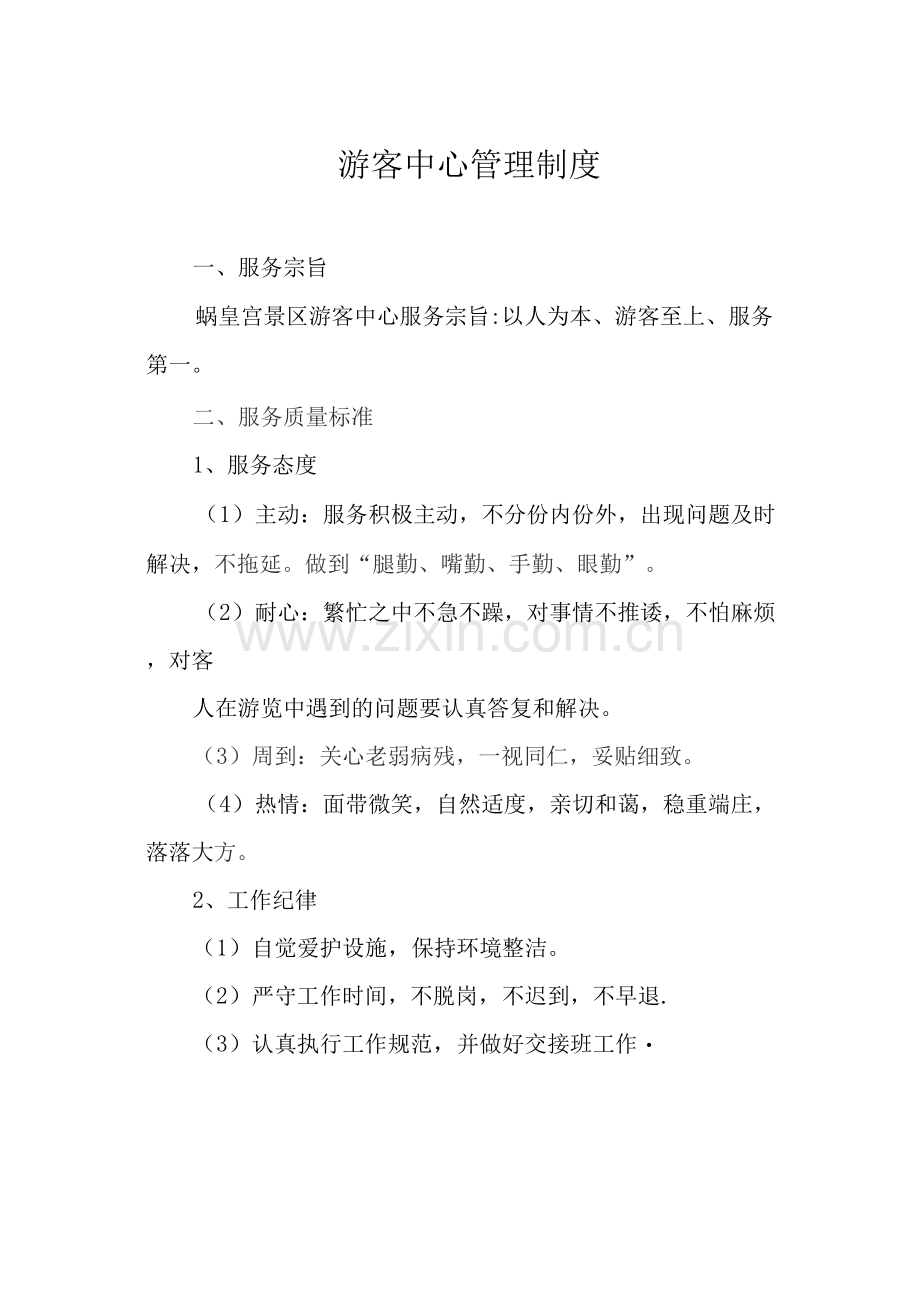 游客中心管理制度

一、服务宗旨

蜗皇宫景区游客中心服务宗旨:以人为本、游客至上、服务第一。

二、服务质量标准

1、服务态度

（1）主动：服务积极主动，不分份内份外，出现问题及时解决，不拖延。做到“腿勤、嘴勤、手勤、眼勤”。

（2）耐心：繁忙之中不急不躁，对事情不推诿，不怕麻烦，对客

人在游览中遇到的问题要认真答复和解决。

（3）周到：关心老弱病残，一视同仁，妥贴细致。

（4）热情：面带微笑，自然适度，亲切和蔼，稳重端庄，落落大方。

2、工作纪律

（1）自觉爱护设施，保持环境整洁。

（2）严守工作时间，不脱岗，不迟到，不早退.

（3）认真执行工作规范，并做好交接班工作·

www.zixin.com.cn